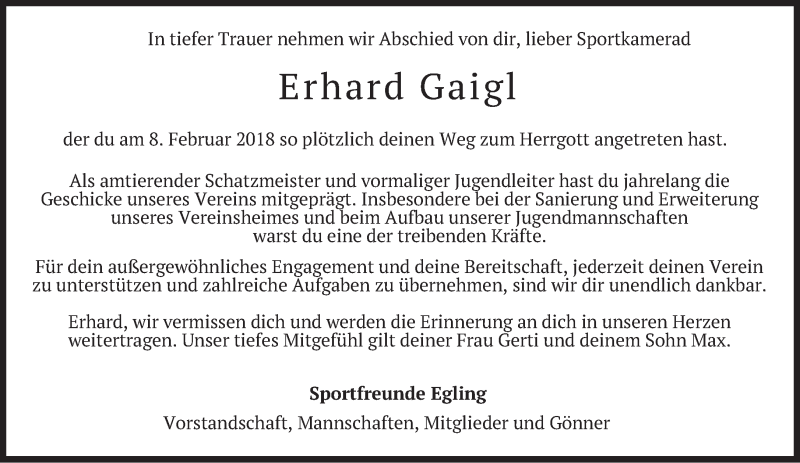 In tiefer Trauer nehmen wir Abschied von dir, lieber Sportkamerad

Erhard Gaigl

der du am 8. Februar 2018 so plötzlich deinen Weg zum Herrgott angetreten hast.

Als amtierender Schatzmeister und vormaliger Jugendleiter hast du jahrelang die Geschicke unseres Vereins mitgeprägt. Insbesondere bei der Sanierung und Erweiterung unseres Vereinsheimes und beim Aufbau unserer Jugendmannschaften warst du eine der treibenden Kräfte.

Für dein außergewöhnliches Engagement und deine Bereitschaft, jederzeit deinen Verein zu unterstützen und zahlreiche Aufgaben zu übernehmen, sind wir dir unendlich dankbar.

Erhard, wir vermissen dich und werden die Erinnerung an dich in unseren Herzen weitertragen. Unser tiefes Mitgefühl gilt deiner Frau Gerti und deinem Sohn Max.

Sportfreunde Egling

Vorstandschaft, Mannschaften, Mitglieder und Gönner